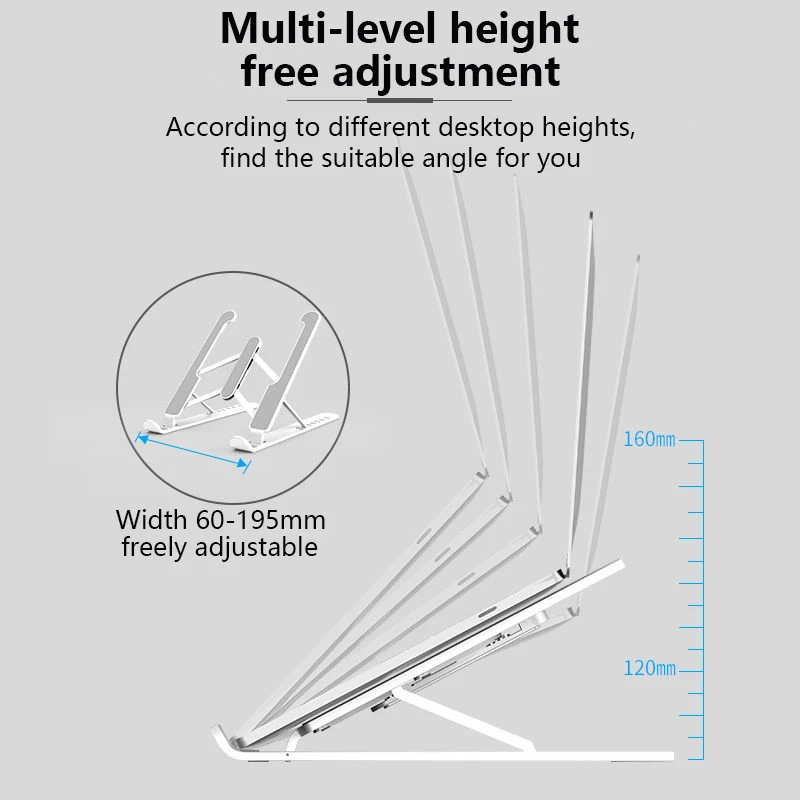 Multi-level height free adjustment

According to different desktop heights, find the suitable angle for you

Width 60-195mm freely adjustable

160mm

120mm